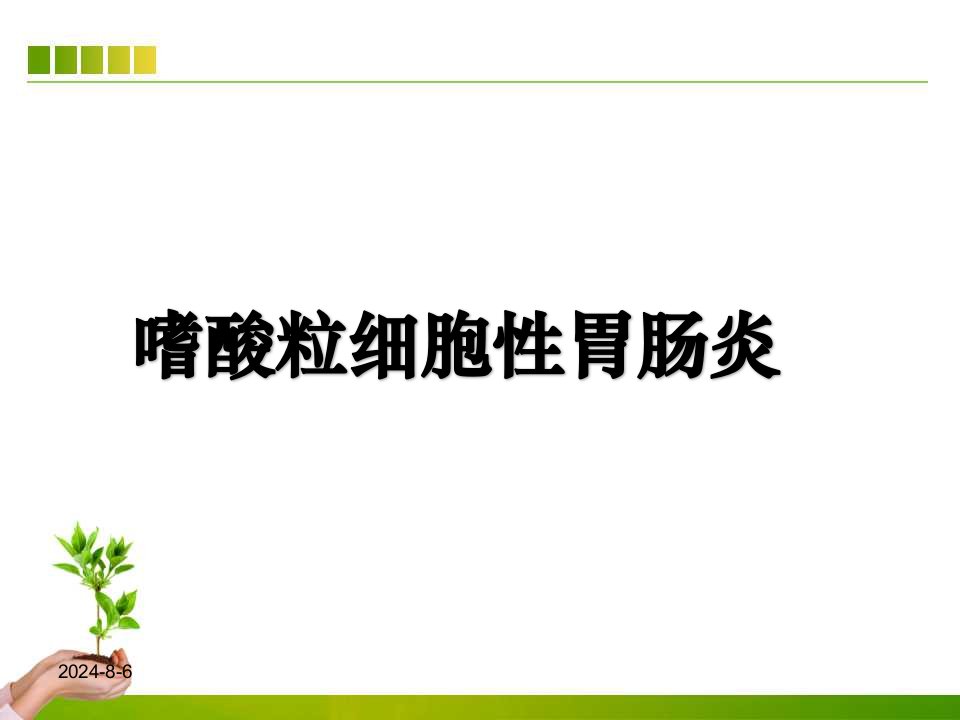 嗜酸粒细胞性胃肠炎

2024-8-6